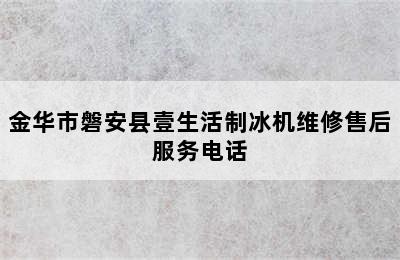 金华市磐安县壹生活制冰机维修售后服务电话